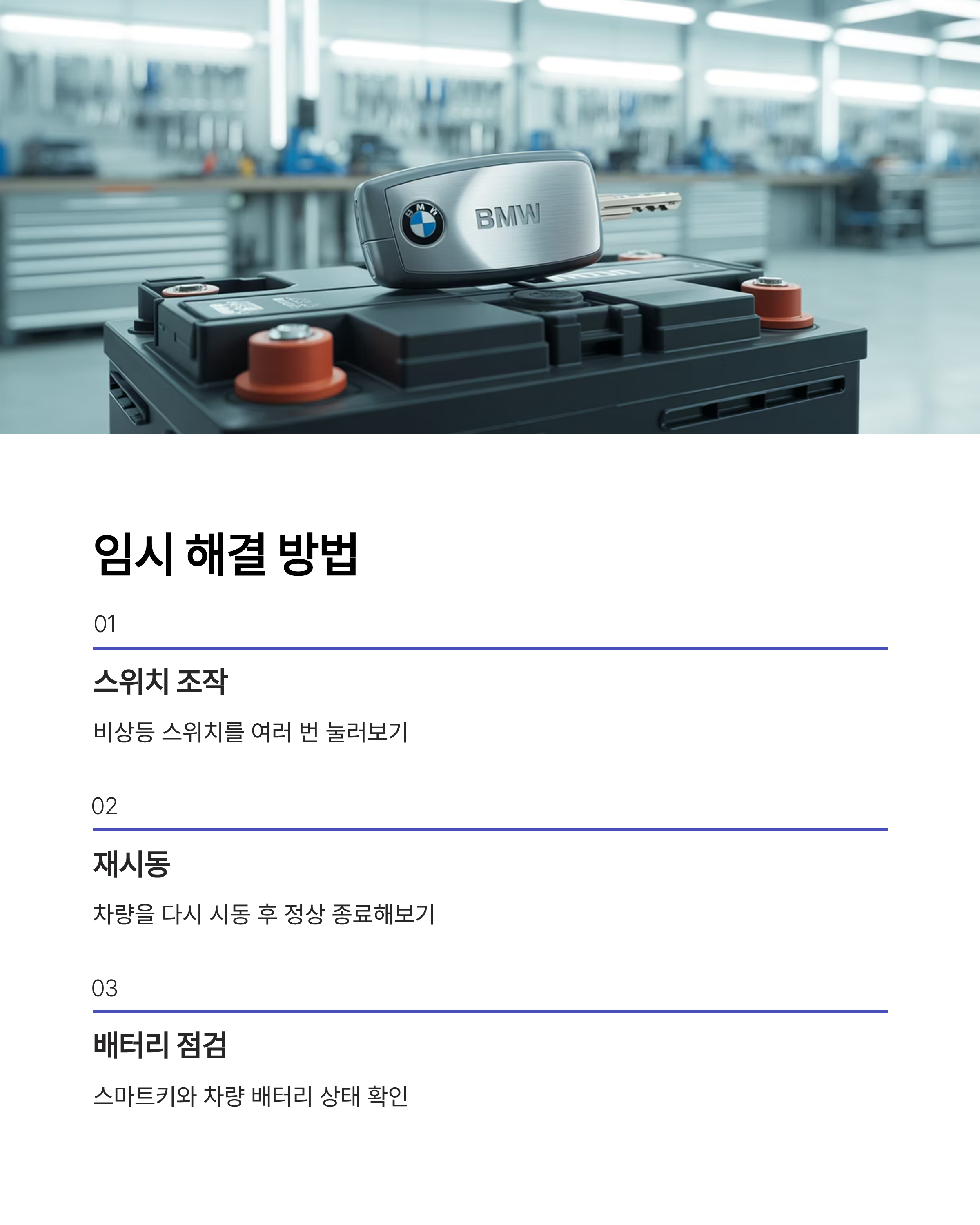 BMW

임시 해결 방법

01

스위치 조작

비상등 스위치를 여러 번 눌러보기

02

재시동

차량을 다시 시동 후 정상 종료해보기

03

배터리 점검

스마트키와 차량 배터리 상태 확인